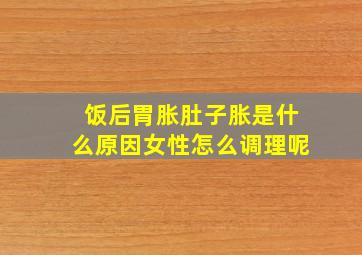 饭后胃胀肚子胀是什么原因女性怎么调理呢